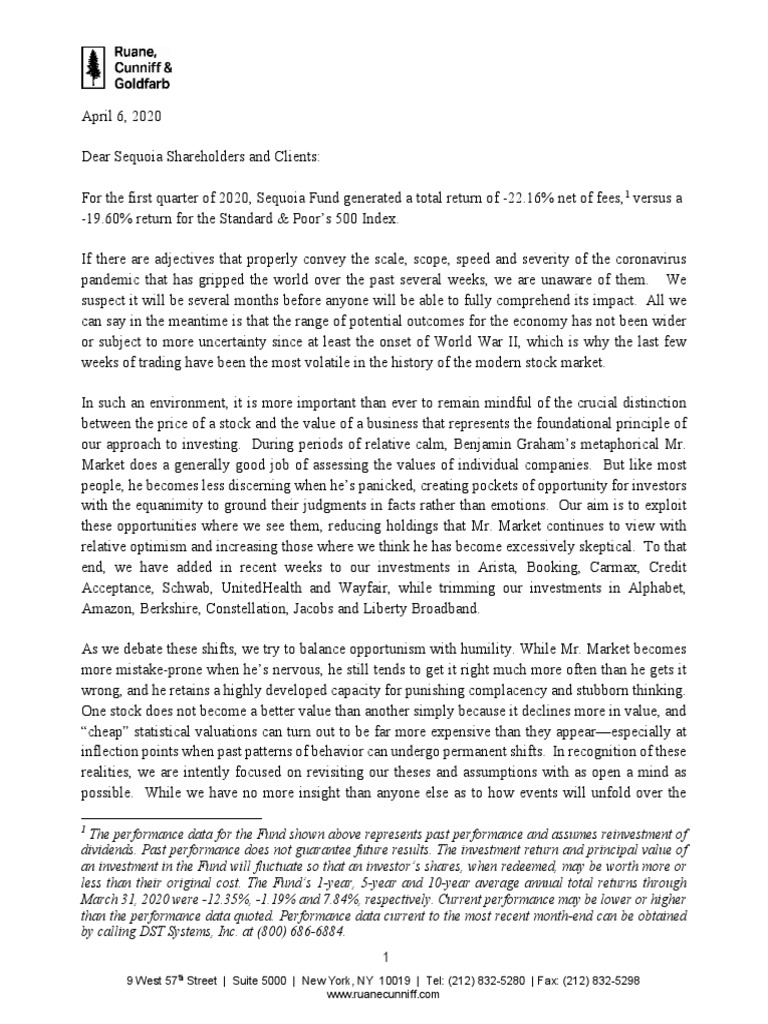 Ruane, Cunniff & Goldfarb

April 6, 2020

Dear Sequoia Shareholders and Clients:

For the first quarter of 2020, Sequoia Fund generated a total return of -22.16% net of fees,$^1$ versus a -19.60% return for the Standard & Poor's 500 Index.

If there are adjectives that properly convey the scale, scope, speed and severity of the coronavirus pandemic that has gripped the world over the past several weeks, we are unaware of them. We suspect it will be several months before anyone will be able to fully comprehend its impact. All we can say in the meantime is that the range of potential outcomes for the economy has not been wider or subject to more uncertainty since at least the onset of World War II, which is why the last few weeks of trading have been the most volatile in the history of the modern stock market.

In such an environment, it is more important than ever to remain mindful of the crucial distinction between the price of a stock and the value of a business that represents the foundational principle of our approach to investing. During periods of relative calm, Benjamin Graham's metaphorical Mr. Market does a generally good job of assessing the values of individual companies. But like most people, he becomes less discerning when he's panicked, creating pockets of opportunity for investors with the equanimity to ground their judgments in facts rather than emotions. Our aim is to exploit these opportunities where we see them, reducing holdings that Mr. Market continues to view with relative optimism and increasing those where we think he has become excessively skeptical. To that end, we have added in recent weeks to our investments in Arista, Booking, Carmax, Credit Acceptance, Schwab, UnitedHealth and Wayfair, while trimming our investments in Alphabet, Amazon, Berkshire, Constellation, Jacobs and Liberty Broadband.

As we debate these shifts, we try to balance opportunism with humility. While Mr. Market becomes more mistake-prone when he's nervous, he still tends to get it right much more often than he gets it wrong, and he retains a highly developed capacity for punishing complacency and stubborn thinking. One stock does not become a better value than another simply because it declines more in value, and "cheap" statistical valuations can turn out to be far more expensive than they appear—especially at inflection points when past patterns of behavior can undergo permanent shifts. In recognition of these realities, we are intently focused on revisiting our theses and assumptions with as open a mind as possible. While we have no more insight than anyone else as to how events will unfold over the

$^1$ The performance data for the Fund shown above represents past performance and assumes reinvestment of dividends. Past performance does not guarantee future results. The investment return and principal value of an investment in the Fund will fluctuate so that an investor's shares, when redeemed, may be worth more or less than their original cost. The Fund's 1-year, 5-year and 10-year average annual total returns through March 31, 2020 were -12.35%, -1.19% and 7.84%, respectively. Current performance may be lower or higher than the performance data quoted. Performance data current to the most recent month-end can be obtained by calling DST Systems, Inc. at (800) 686-6884.

1

9 West 57$^{th}$ Street | Suite 5000 | New York, NY 10019 | Tel: (212) 832-5280 | Fax: (212) 832-5298
www.ruanecunniff.com